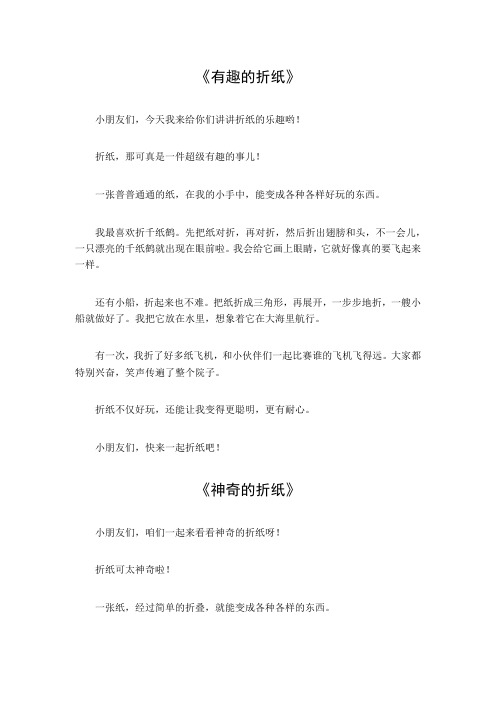 《有趣的折纸》

小朋友们，今天我来给你们讲讲折纸的乐趣哟！

折纸，那可真是一件超级有趣的事儿！

一张普普通通的纸，在我的小手中，能变成各种各样好玩的东西。

我最喜欢折千纸鹤。先把纸对折，再对折，然后折出翅膀和头，不一会儿，一只漂亮的千纸鹤就出现在眼前啦。我会给它画上眼睛，它就好像真的要飞起来一样。

还有小船，折起来也不难。把纸折成三角形，再展开，一步步地折，一艘小船就做好了。我把它放在水里，想象着它在大海里航行。

有一次，我折了好多纸飞机，和小伙伴们一起比赛谁的飞机飞得远。大家都特别兴奋，笑声传遍了整个院子。

折纸不仅好玩，还能让我变得更聪明，更有耐心。

小朋友们，快来一起折纸吧！

《神奇的折纸》

小朋友们，咱们一起来看看神奇的折纸呀！

折纸可太神奇啦！

一张纸，经过简单的折叠，就能变成各种各样的东西。